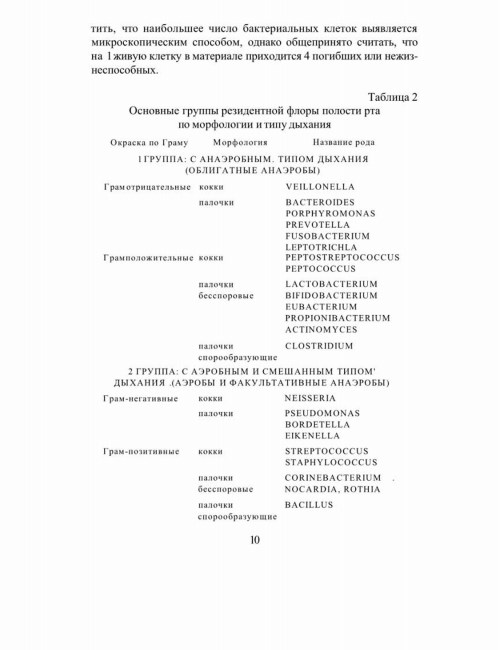 тить, что наибольшее число бактериальных клеток выявляется микроскопическим способом, однако общепринято считать, что на 1 живую клетку в материале приходится 4 погибших или нежизнеспособных.

Таблица 2
Основные группы резидентной флоры полости рта по морфологии и типу дыхания

| Окраска по Граму | Морфология | Название рода |
|---|---|---|
| 1 ГРУППА: С АНАЭРОБНЫМ. ТИПОМ ДЫХАНИЯ (ОБЛИГАТНЫЕ АНАЭРОБЫ) | | |
| Грамотрицательные | кокки | VEILLONELLA |
| | палочки | BACTEROIDES PORPHYROMONAS PREVOTELLA FUSOBACTERIUM LEPTOTRICHLA |
| Грамположительные | кокки | PEPTOSTREPTOCOCCUS PEPTOCOCCUS |
| | палочки бесспоровые | LACTOBACTERIUM BIFIDOBACTERIUM EUBACTERIUM PROPIONIBACTERIUM ACTINOMYCES |
| | палочки спорообразующие | CLOSTRIDIUM |
| 2 ГРУППА: С АЭРОБНЫМ И СМЕШАННЫМ ТИПОМ' ДЫХАНИЯ .(АЭРОБЫ И ФАКУЛЬТАТИВНЫЕ АНАЭРОБЫ) | | |
| Грам-негативные | кокки | NEISSERIA |
| | палочки | PSEUDOMONAS BORDETELLA EIKENELLA |
| Грам-позитивные | кокки | STREPTOCOCCUS STAPHYLOCOCCUS |
| | палочки бесспоровые | CORINEBACTERIUM . NOCARDIA, ROTHIA |
| | палочки спорообразующие | BACILLUS |

10